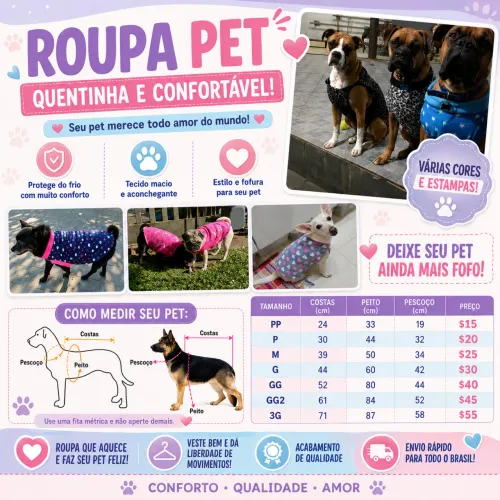 ROUPA PET

QUENTINHA E CONFORTÁVEL!

Seu pet merece todo amor do mundo!

Protege do frio com muito conforto

Tecido macio e aconchegante

Estilo e fofura para seu pet

VÁRIAS CORES E ESTAMPAS!

DEIXE SEU PET AINDA MAIS FOFO!

COMO MEDIR SEU PET:

Costas
Pescoço
Peito

Costas
Pescoço
Peito

Use uma fita métrica e não aperte demais.

| TAMANHO | COSTAS (cm) | PEITO (cm) | PESCOÇO (cm) | PREÇO |
|---|---|---|---|---|
| PP | 24 | 33 | 19 | $15 |
| P | 30 | 44 | 32 | $20 |
| M | 39 | 50 | 34 | $25 |
| G | 44 | 60 | 42 | $30 |
| GG | 52 | 80 | 44 | $40 |
| GG2 | 61 | 84 | 52 | $45 |
| 3G | 71 | 87 | 58 | $55 |

ROUPA QUE AQUECE E FAZ SEU PET FELIZ!

VESTE BEM E DÁ LIBERDADE DE MOVIMENTOS!

ACABAMENTO DE QUALIDADE

ENVIO RÁPIDO PARA TODO O BRASIL!

CONFORTO • QUALIDADE • AMOR